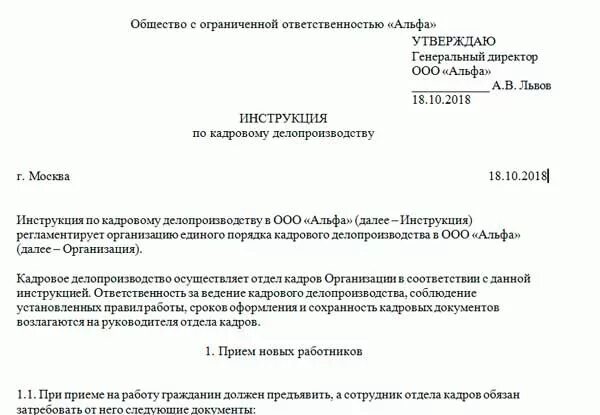 Общество с ограниченной ответственностью «Альфа»

УТВЕРЖДАЮ
Генеральный директор
ООО «Альфа»
____________ А.В. Львов
18.10.2018

ИНСТРУКЦИЯ
по кадровому делопроизводству

г. Москва 18.10.2018

Инструкция по кадровому делопроизводству в ООО «Альфа» (далее – Инструкция) регламентирует организацию единого порядка кадрового делопроизводства в ООО «Альфа» (далее – Организация).

Кадровое делопроизводство осуществляет отдел кадров Организации в соответствии с данной инструкцией. Ответственность за ведение кадрового делопроизводства, соблюдение установленных правил работы, сроков оформления и сохранность кадровых документов возлагаются на руководителя отдела кадров.

1. Прием новых работников

1.1. При приеме на работу гражданин должен предъявить, а сотрудник отдела кадров обязан затребовать от него следующие документы: